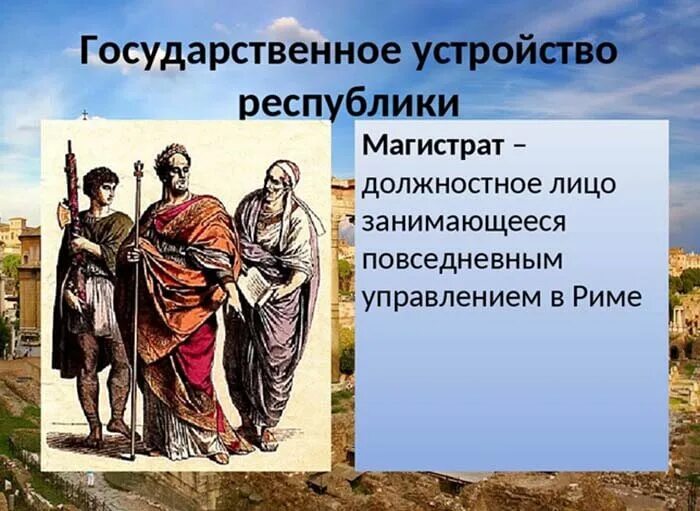 Государственное устройство республики

Магистрат – должностное лицо занимающееся повседневным управлением в Риме